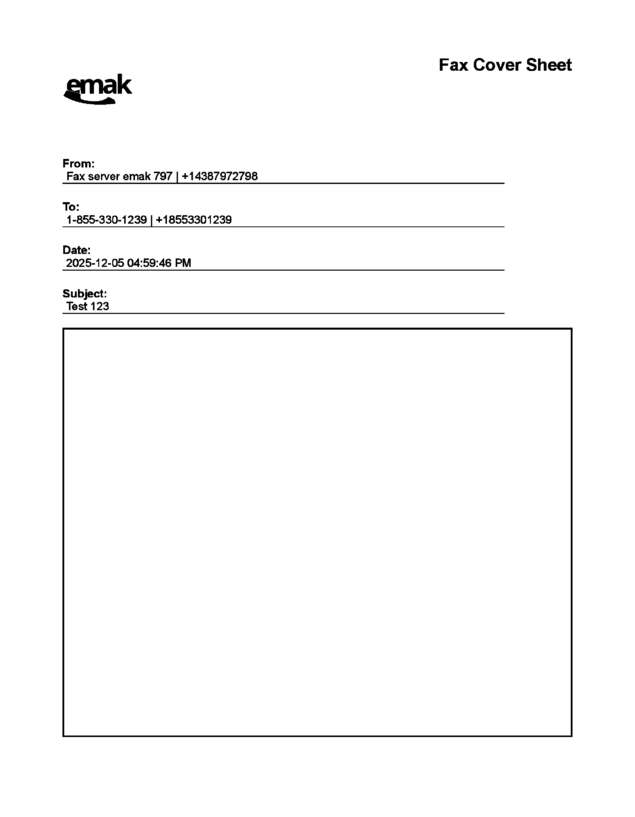 Fax Cover Sheet

emak

From:
Fax server emak 797 | +14387972798

To:
1-855-330-1239 | +18553301239

Date:
2025-12-05 04:59:46 PM

Subject:
Test 123